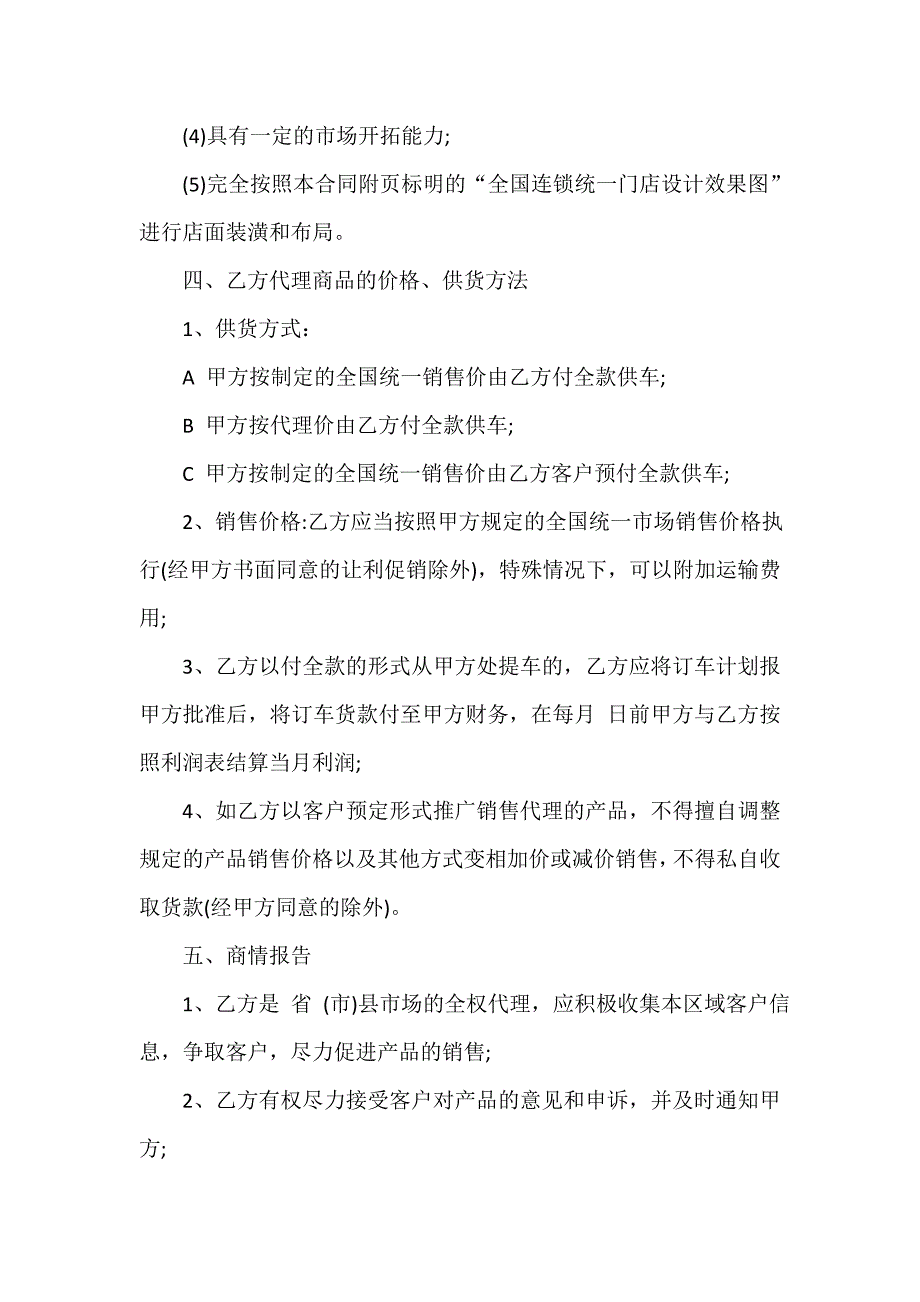 (4)具有一定的市场开拓能力;

(5)完全按照本合同附页标明的“全国连锁统一门店设计效果图”进行店面装潢和布局。

四、乙方代理商品的价格、供货方法

1、供货方式：

A 甲方按制定的全国统一销售价由乙方付全款供车;

B 甲方按代理价由乙方付全款供车;

C 甲方按制定的全国统一销售价由乙方客户预付全款供车;

2、销售价格:乙方应当按照甲方规定的全国统一市场销售价格执行(经甲方书面同意的让利促销除外)，特殊情况下，可以附加运输费用;

3、乙方以付全款的形式从甲方处提车的，乙方应将订车计划报甲方批准后，将订车货款付至甲方财务，在每月 日前甲方与乙方按照利润表结算当月利润;

4、如乙方以客户预定形式推广销售代理的产品，不得擅自调整规定的产品销售价格以及其他方式变相加价或减价销售，不得私自收取货款(经甲方同意的除外)。

五、商情报告

1、乙方是 省 (市)县市场的全权代理，应积极收集本区域客户信息，争取客户，尽力促进产品的销售;

2、乙方有权尽力接受客户对产品的意见和申诉，并及时通知甲方;